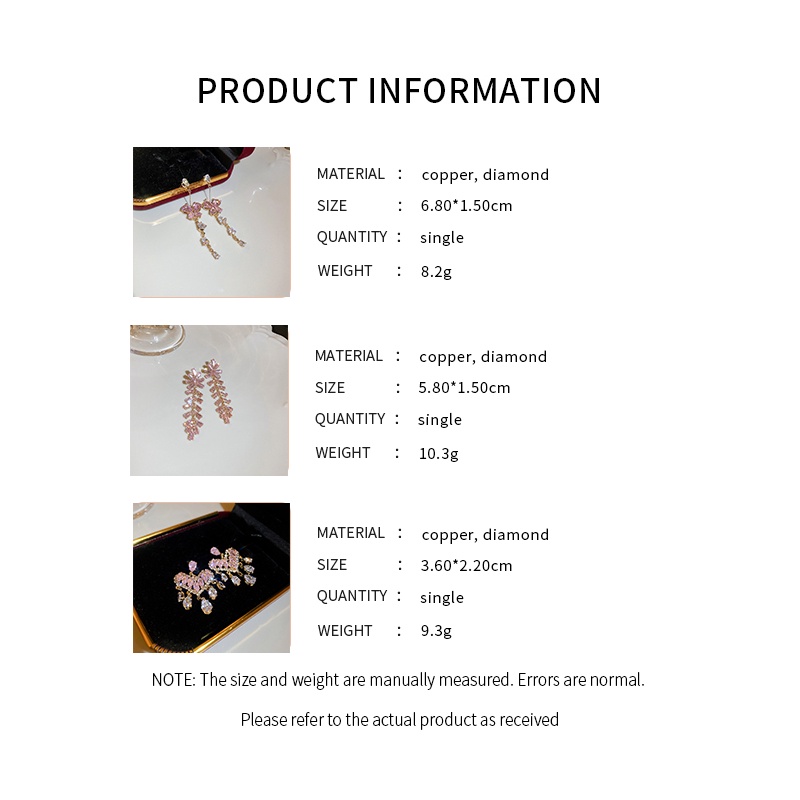 PRODUCT INFORMATION

MATERIAL : copper, diamond
SIZE : 6.80*1.50cm
QUANTITY : single
WEIGHT : 8.2g

MATERIAL : copper, diamond
SIZE : 5.80*1.50cm
QUANTITY : single
WEIGHT : 10.3g

MATERIAL : copper, diamond
SIZE : 3.60*2.20cm
QUANTITY : single
WEIGHT : 9.3g

NOTE: The size and weight are manually measured. Errors are normal.

Please refer to the actual product as received